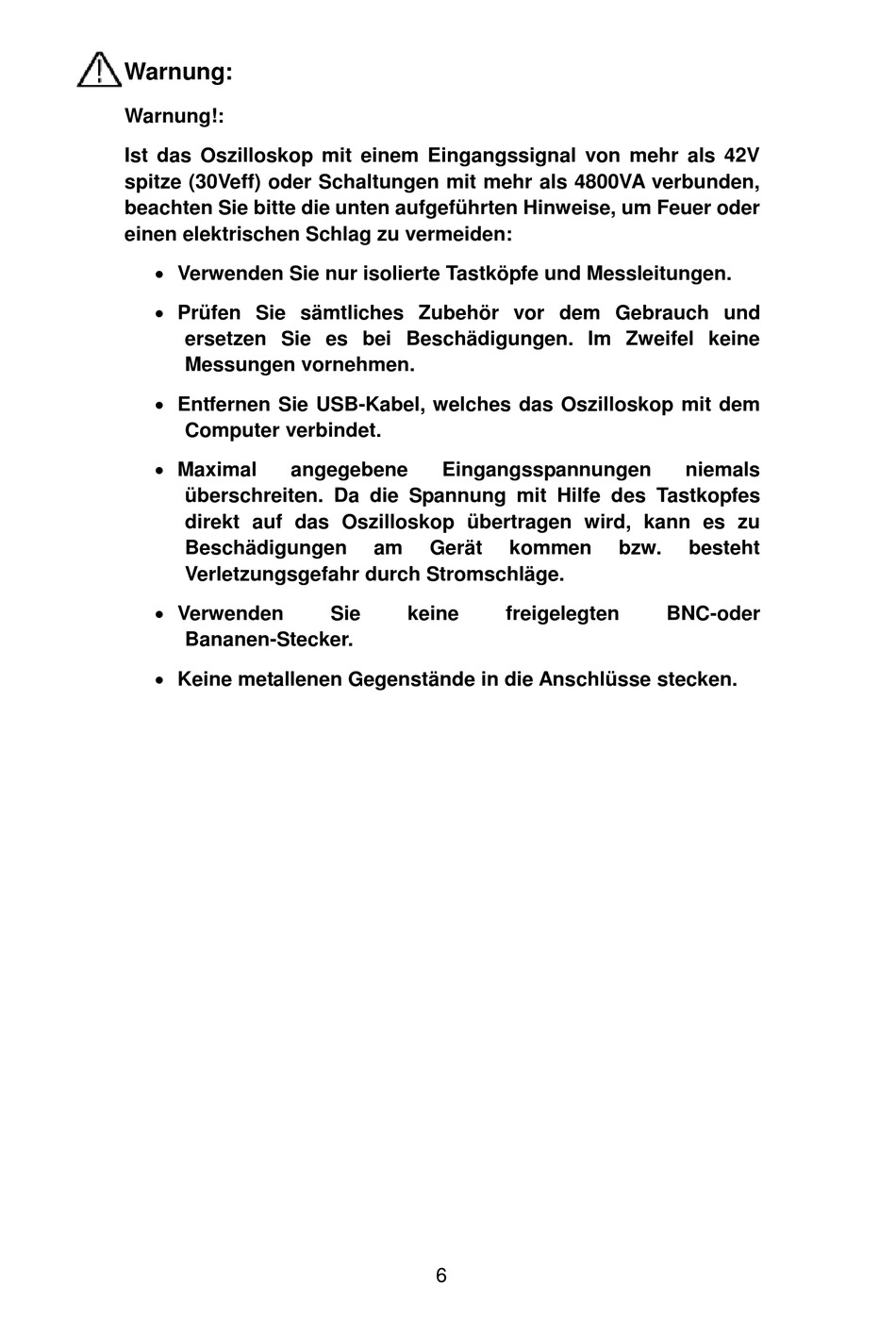 Warnung:

Warnung!:

Ist das Oszilloskop mit einem Eingangssignal von mehr als 42V spitze (30Veff) oder Schaltungen mit mehr als 4800VA verbunden, beachten Sie bitte die unten aufgeführten Hinweise, um Feuer oder einen elektrischen Schlag zu vermeiden:

• Verwenden Sie nur isolierte Tastköpfe und Messleitungen.

• Prüfen Sie sämtliches Zubehör vor dem Gebrauch und ersetzen Sie es bei Beschädigungen. Im Zweifel keine Messungen vornehmen.

• Entfernen Sie USB-Kabel, welches das Oszilloskop mit dem Computer verbindet.

• Maximal angegebene Eingangsspannungen niemals überschreiten. Da die Spannung mit Hilfe des Tastkopfes direkt auf das Oszilloskop übertragen wird, kann es zu Beschädigungen am Gerät kommen bzw. besteht Verletzungsgefahr durch Stromschläge.

• Verwenden Sie keine freigelegten BNC-oder Bananen-Stecker.

• Keine metallenen Gegenstände in die Anschlüsse stecken.

6